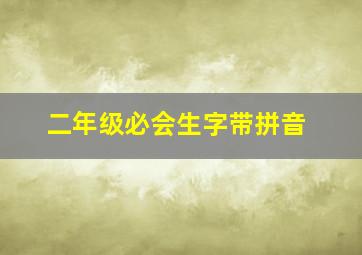 二年级必会生字带拼音